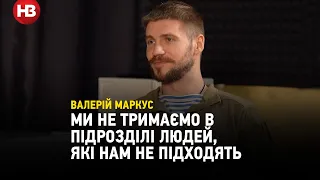 НВ

ВАЛЕРІЙ МАРКУС
МИ НЕ ТРИМАЄМО В ПІДРОЗДІЛІ ЛЮДЕЙ, ЯКІ НАМ НЕ ПІДХОДЯТЬ